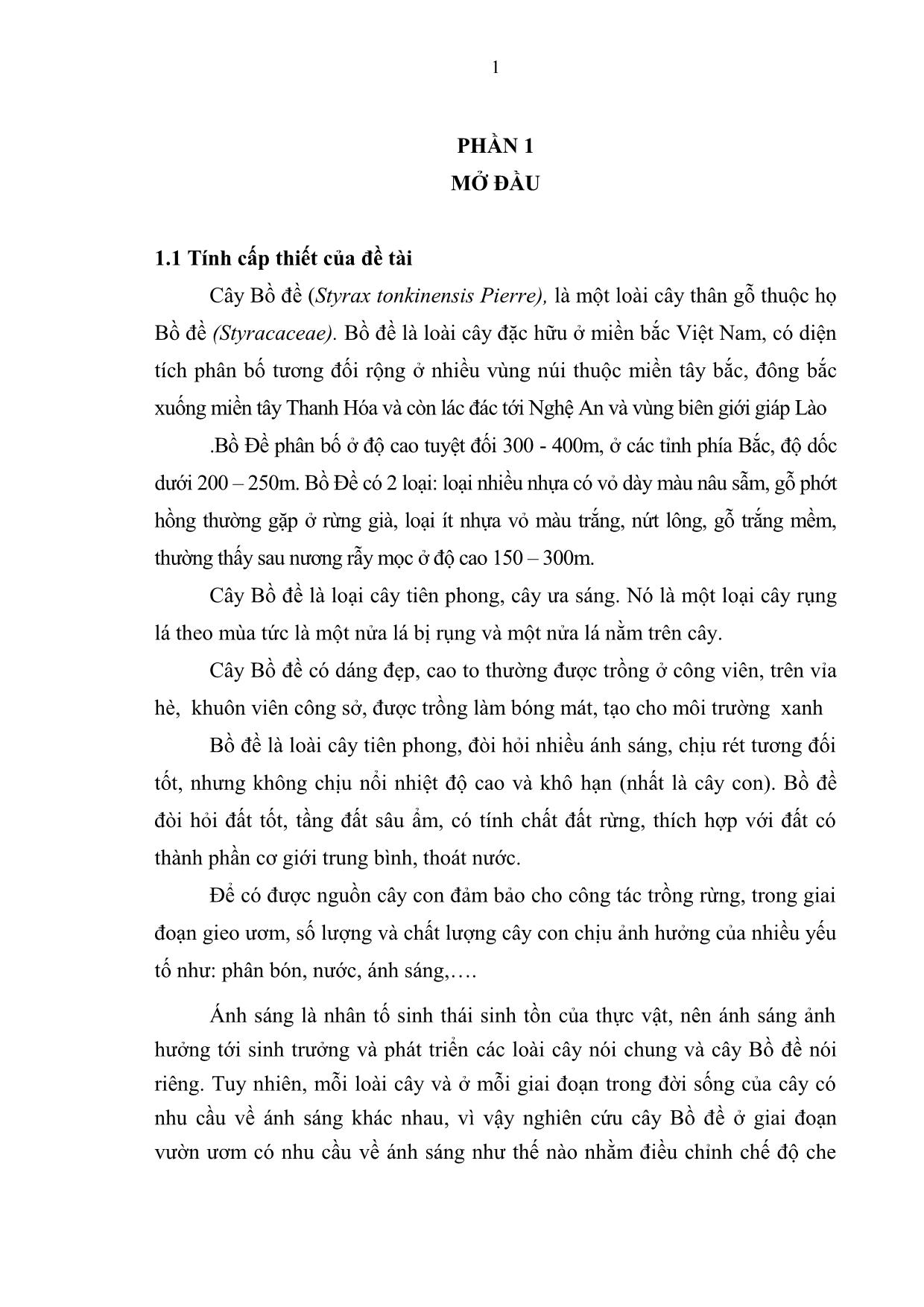 1

PHẦN 1
MỞ ĐẦU

1.1 Tính cấp thiết của đề tài

Cây Bồ đề (Styrax tonkinensis Pierre), là một loài cây thân gỗ thuộc họ Bồ đề (Styracaceae). Bồ đề là loài cây đặc hữu ở miền bắc Việt Nam, có diện tích phân bố tương đối rộng ở nhiều vùng núi thuộc miền tây bắc, đông bắc xuống miền tây Thanh Hóa và còn lác đác tới Nghệ An và vùng biên giới giáp Lào

.Bồ Đề phân bố ở độ cao tuyệt đối 300 - 400m, ở các tỉnh phía Bắc, độ dốc dưới 200 – 250m. Bồ Đề có 2 loại: loại nhiều nhựa có vỏ dày màu nâu sẫm, gỗ phớt hồng thường gặp ở rừng già, loại ít nhựa vỏ màu trắng, nứt lông, gỗ trắng mềm, thường thấy sau nương rẫy mọc ở độ cao 150 – 300m.

Cây Bồ đề là loại cây tiên phong, cây ưa sáng. Nó là một loại cây rụng lá theo mùa tức là một nửa lá bị rụng và một nửa lá nằm trên cây.

Cây Bồ đề có dáng đẹp, cao to thường được trồng ở công viên, trên vỉa hè, khuôn viên công sở, được trồng làm bóng mát, tạo cho môi trường xanh

Bồ đề là loài cây tiên phong, đòi hỏi nhiều ánh sáng, chịu rét tương đối tốt, nhưng không chịu nổi nhiệt độ cao và khô hạn (nhất là cây con). Bồ đề đòi hỏi đất tốt, tầng đất sâu ẩm, có tính chất đất rừng, thích hợp với đất có thành phần cơ giới trung bình, thoát nước.

Để có được nguồn cây con đảm bảo cho công tác trồng rừng, trong giai đoạn gieo ươm, số lượng và chất lượng cây con chịu ảnh hưởng của nhiều yếu tố như: phân bón, nước, ánh sáng,….

Ánh sáng là nhân tố sinh thái sinh tồn của thực vật, nên ánh sáng ảnh hưởng tới sinh trưởng và phát triển các loài cây nói chung và cây Bồ đề nói riêng. Tuy nhiên, mỗi loài cây và ở mỗi giai đoạn trong đời sống của cây có nhu cầu về ánh sáng khác nhau, vì vậy nghiên cứu cây Bồ đề ở giai đoạn vườn ươm có nhu cầu về ánh sáng như thế nào nhằm điều chỉnh chế độ che